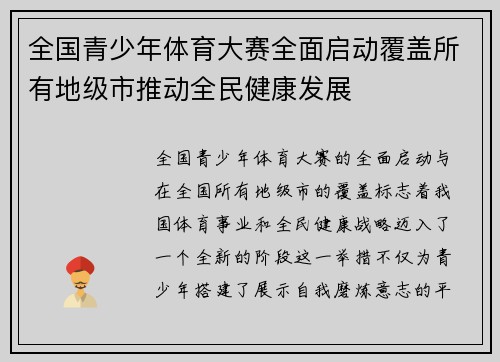 全国青少年体育大赛全面启动覆盖所有地级市推动全民健康发展

全国青少年体育大赛的全面启动与在全国所有地级市的覆盖标志着我国体育事业和全民健康战略迈入了一个全新的阶段这一举措不仅为青少年搭建了展示自我磨炼意志的平